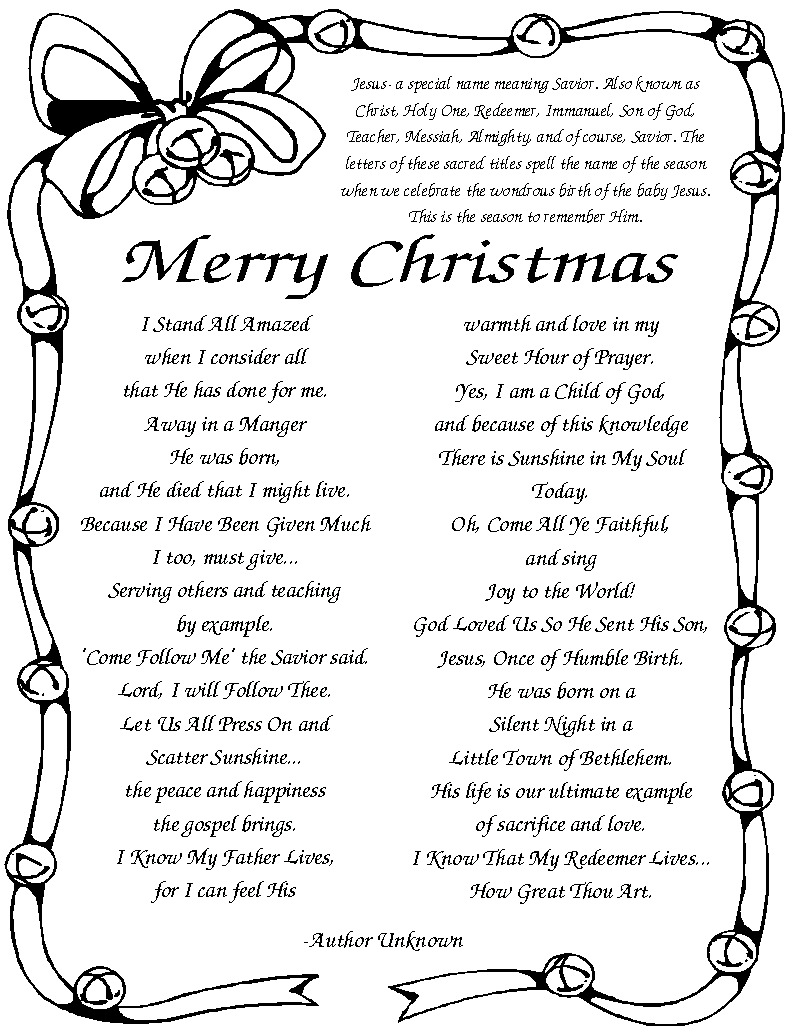 Jesus- a special name meaning Savior. Also known as Christ, Holy One, Redeemer, Immanuel, Son of God, Teacher, Messiah, Almighty, and of course, Savior. The letters of these sacred titles spell the name of the season when we celebrate the wondrous birth of the baby Jesus. This is the season to remember Him.

Merry Christmas

I Stand All Amazed
when I consider all
that He has done for me.
Away in a Manger
He was born,
and He died that I might live.
Because I Have Been Given Much
I too, must give...
Serving others and teaching
by example.
'Come Follow Me' the Savior said.
Lord, I will Follow Thee.
Let Us All Press On and
Scatter Sunshine...
the peace and happiness
the gospel brings.
I Know My Father Lives,
for I can feel His

warmth and love in my
Sweet Hour of Prayer.
Yes, I am a Child of God,
and because of this knowledge
There is Sunshine in My Soul
Today.
Oh, Come All Ye Faithful,
and sing
Joy to the World!
God Loved Us So He Sent His Son,
Jesus, Once of Humble Birth.
He was born on a
Silent Night in a
Little Town of Bethlehem.
His life is our ultimate example
of sacrifice and love.
I Know That My Redeemer Lives...
How Great Thou Art.

-Author Unknown